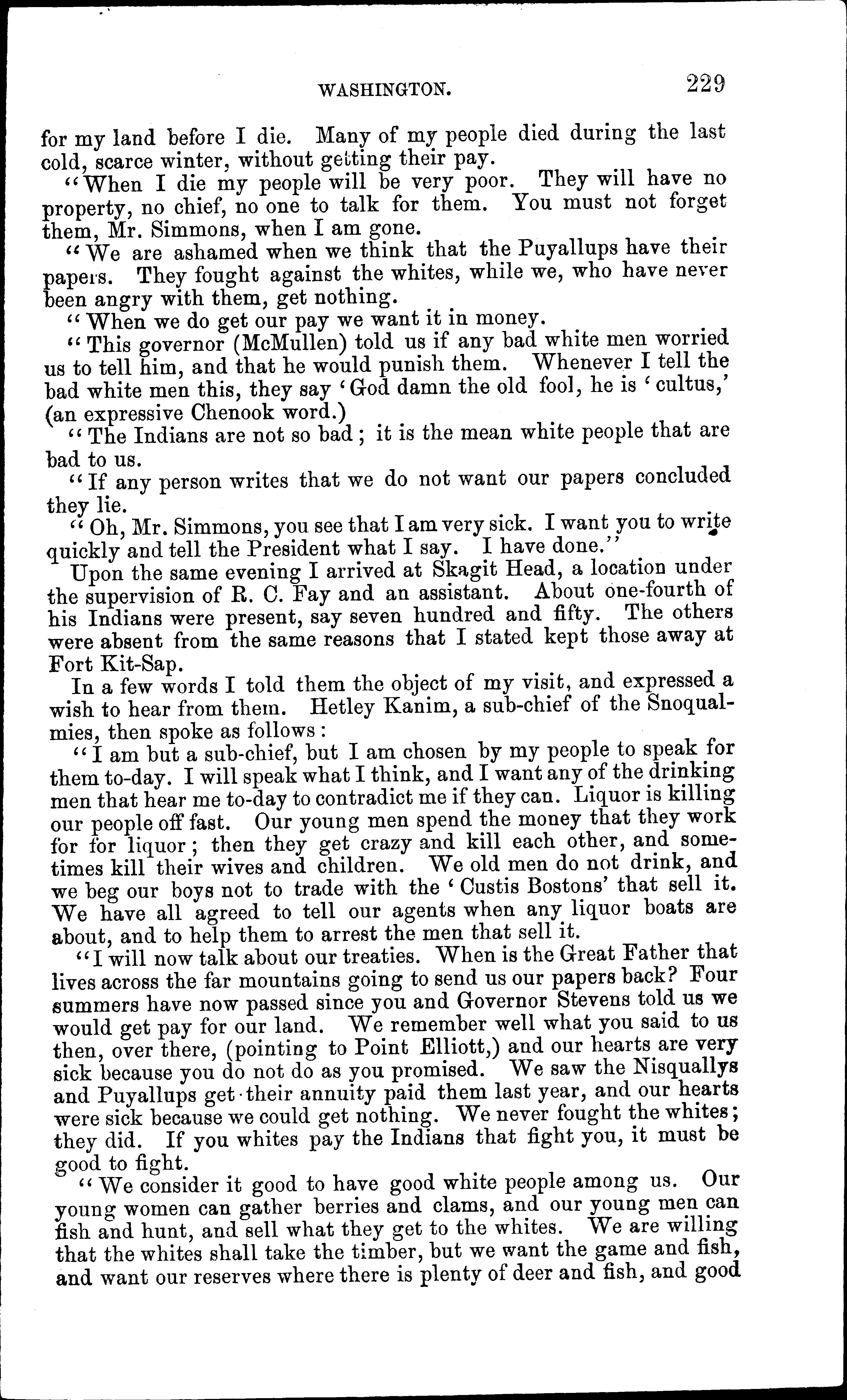 WASHINGTON. 229

for my land before I die. Many of my people died during the last cold, scarce winter, without getting their pay.

"When I die my people will be very poor. They will have no property, no chief, no one to talk for them. You must not forget them, Mr. Simmons, when I am gone.

"We are ashamed when we think that the Puyallups have their papers. They fought against the whites, while we, who have never been angry with them, get nothing.

"When we do get our pay we want it in money.

"This governor (McMullen) told us if any bad white men worried us to tell him, and that he would punish them. Whenever I tell the bad white men this, they say 'God damn the old fool, he is 'cultus,' (an expressive Chenook word.)

"The Indians are not so bad; it is the mean white people that are bad to us.

"If any person writes that we do not want our papers concluded they lie.

"Oh, Mr. Simmons, you see that I am very sick. I want you to write quickly and tell the President what I say. I have done."

Upon the same evening I arrived at Skagit Head, a location under the supervision of R. C. Fay and an assistant. About one-fourth of his Indians were present, say seven hundred and fifty. The others were absent from the same reasons that I stated kept those away at Fort Kit-Sap.

In a few words I told them the object of my visit, and expressed a wish to hear from them. Hetley Kanim, a sub-chief of the Snoqualmies, then spoke as follows:

"I am but a sub-chief, but I am chosen by my people to speak for them to-day. I will speak what I think, and I want any of the drinking men that hear me to-day to contradict me if they can. Liquor is killing our people off fast. Our young men spend the money that they work for for liquor; then they get crazy and kill each other, and sometimes kill their wives and children. We old men do not drink, and we beg our boys not to trade with the 'Custis Bostons' that sell it. We have all agreed to tell our agents when any liquor boats are about, and to help them to arrest the men that sell it.

"I will now talk about our treaties. When is the Great Father that lives across the far mountains going to send us our papers back? Four summers have now passed since you and Governor Stevens told us we would get pay for our land. We remember well what you said to us then, over there, (pointing to Point Elliott,) and our hearts are very sick because you do not do as you promised. We saw the Nisquallys and Puyallups get their annuity paid them last year, and our hearts were sick because we could get nothing. We never fought the whites; they did. If you whites pay the Indians that fight you, it must be good to fight.

"We consider it good to have good white people among us. Our young women can gather berries and clams, and our young men can fish and hunt, and sell what they get to the whites. We are willing that the whites shall take the timber, but we want the game and fish, and want our reserves where there is plenty of deer and fish, and good